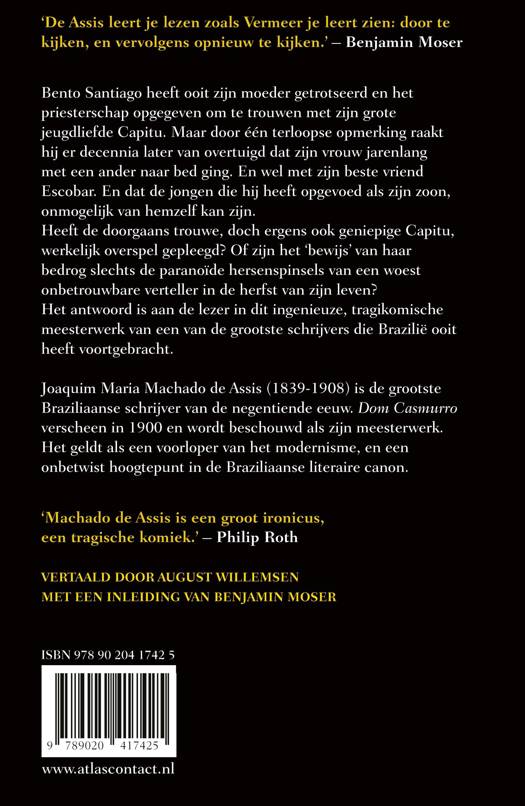 'De Assis leert je lezen zoals Vermeer je leert zien: door te kijken, en vervolgens opnieuw te kijken.' – Benjamin Moser

Bento Santiago heeft ooit zijn moeder getrotseerd en het priesterschap opgegeven om te trouwen met zijn grote jeugdliefde Capitu. Maar door één terloopse opmerking raakt hij er decennia later van overtuigd dat zijn vrouw jarenlang met een ander naar bed ging. En wel met zijn beste vriend Escobar. En dat de jongen die hij heeft opgevoed als zijn zoon, onmogelijk van hemzelf kan zijn.
Heeft de doorgaans trouwe, doch ergens ook geniepige Capitu, werkelijk overspel gepleegd? Of zijn het 'bewijs' van haar bedrog slechts de paranoïde hersenspinsels van een woest onbetrouwbare verteller in de herfst van zijn leven?
Het antwoord is aan de lezer in dit ingenieuze, tragikomische meesterwerk van een van de grootste schrijvers die Brazilië ooit heeft voortgebracht.

Joaquim Maria Machado de Assis (1839-1908) is de grootste Braziliaanse schrijver van de negentiende eeuw. Dom Casmurro verscheen in 1900 en wordt beschouwd als zijn meesterwerk. Het geldt als een voorloper van het modernisme, en een onbetwist hoogtepunt in de Braziliaanse literaire canon.

'Machado de Assis is een groot ironicus, een tragische komiek.' – Philip Roth

VERTAALD DOOR AUGUST WILLEMSEN
MET EEN INLEIDING VAN BENJAMIN MOSER

ISBN 978 90 204 1742 5

9 789020 417425

www.atlascontact.nl